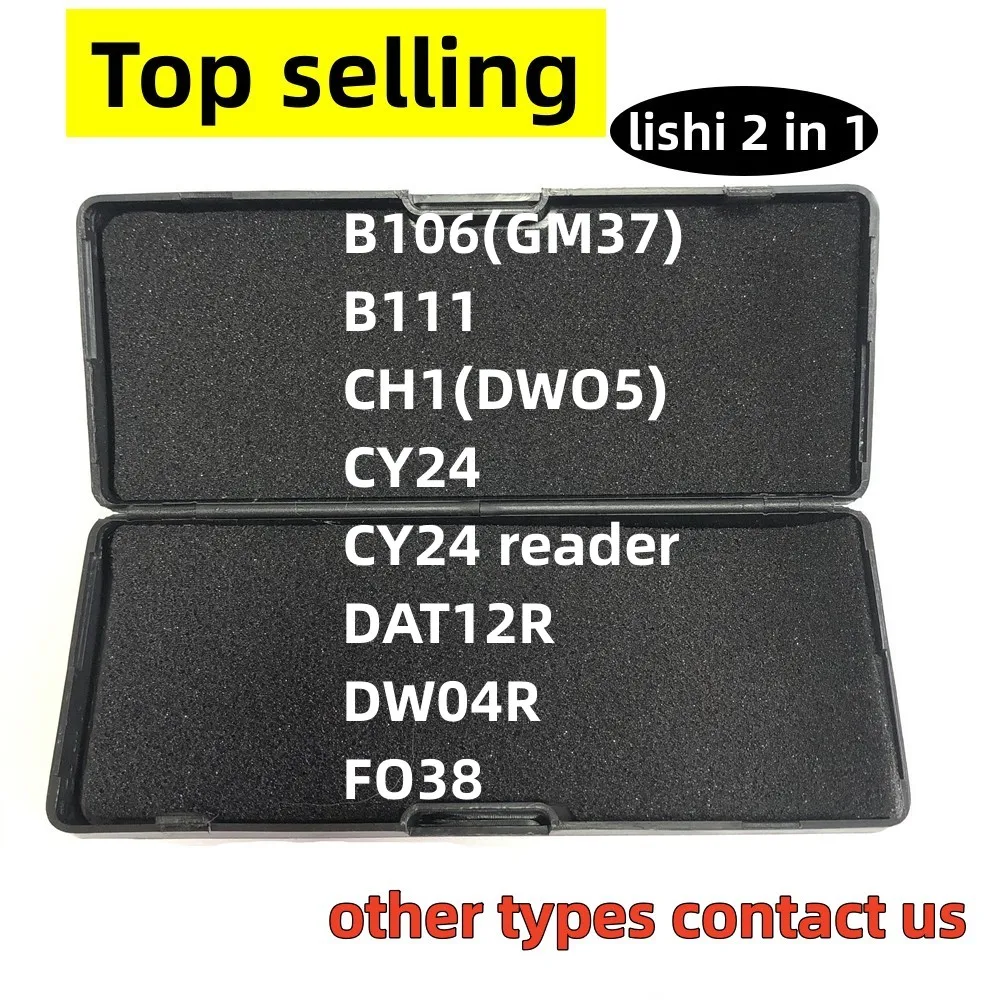 Top selling

lishi 2 in 1

B106(GM37)
B111
CH1(DWO5)
CY24
CY24 reader
DAT12R
DW04R
FO38

other types contact us